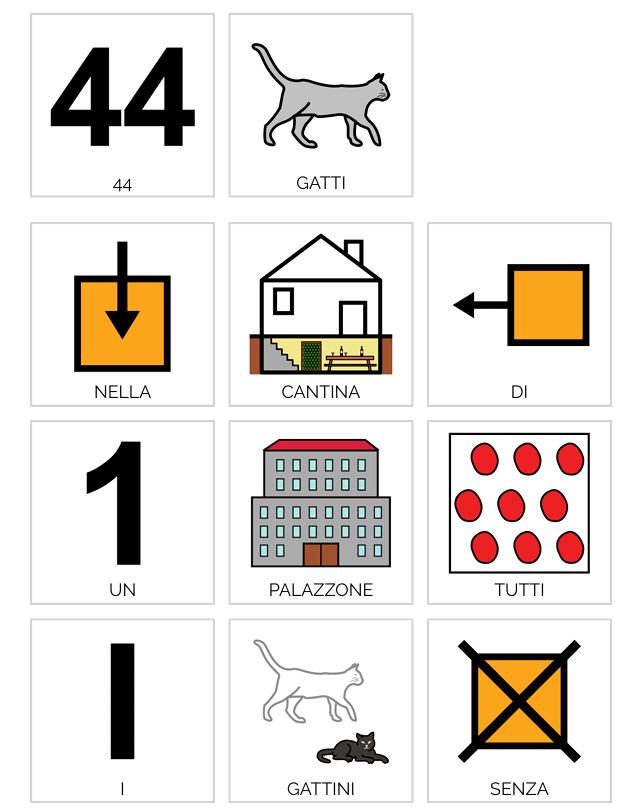 44

44

GATTI

NELLA

CANTINA

DI

1

UN

PALAZZONE

TUTTI

I

I

GATTINI

SENZA